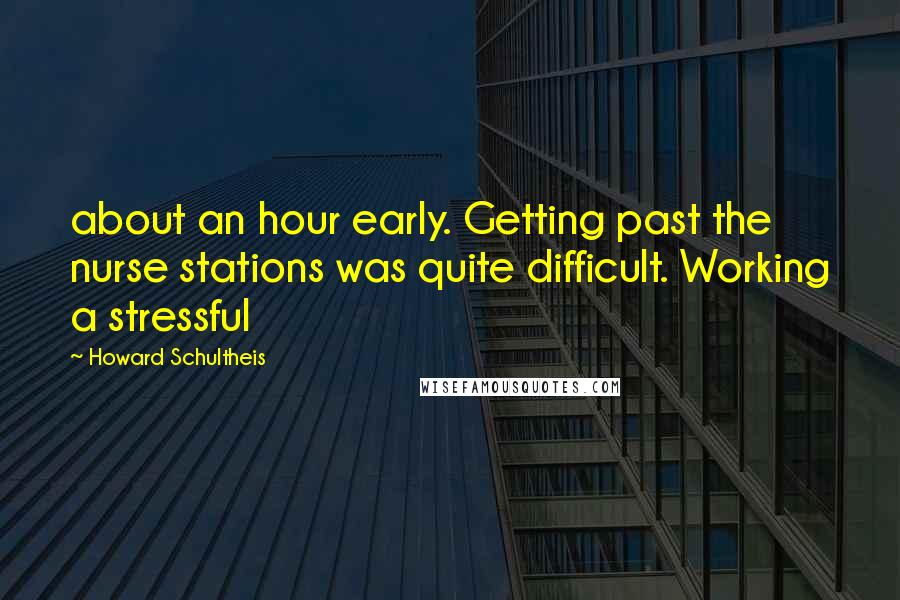 about an hour early. Getting past the nurse stations was quite difficult. Working a stressful

~ Howard Schultheis

WISEFAMOUSQUOTES.COM